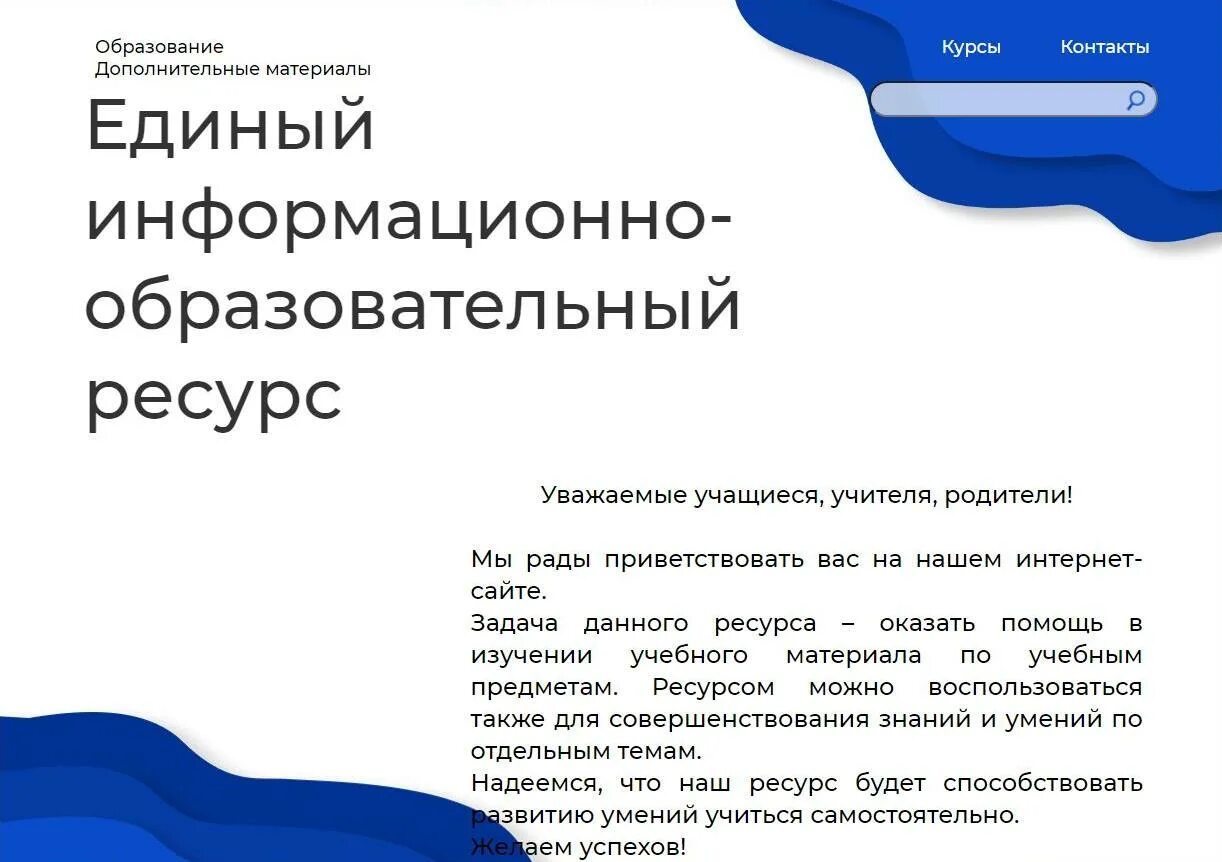 Образование
Дополнительные материалы

Курсы Контакты

Единый информационно-образовательный ресурс

Уважаемые учащиеся, учителя, родители!

Мы рады приветствовать вас на нашем интернет-сайте.
Задача данного ресурса – оказать помощь в изучении учебного материала по учебным предметам. Ресурсом можно воспользоваться также для совершенствования знаний и умений по отдельным темам.
Надеемся, что наш ресурс будет способствовать развитию умений учиться самостоятельно.
Желаем успехов!